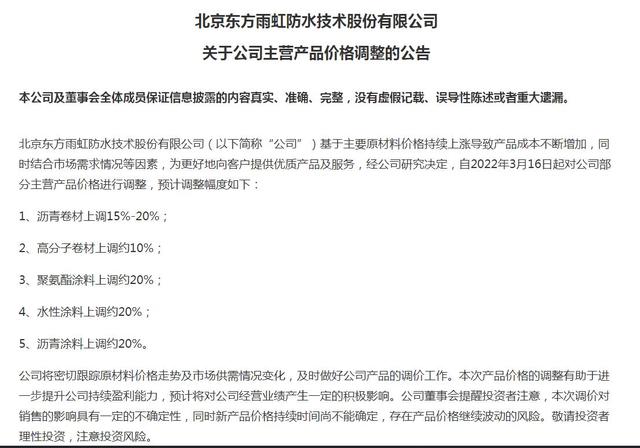 北京东方雨虹防水技术股份有限公司

关于公司主营产品价格调整的公告

本公司及董事会全体成员保证信息披露的内容真实、准确、完整，没有虚假记载、误导性陈述或者重大遗漏。

北京东方雨虹防水技术股份有限公司（以下简称“公司”）基于主要原材料价格持续上涨导致产品成本不断增加，同时结合市场需求情况等因素，为更好地向客户提供优质产品及服务，经公司研究决定，自2022年3月16日起对公司部分主营产品价格进行调整，预计调整幅度如下：

1、沥青卷材上调15%-20%；

2、高分子卷材上调约10%；

3、聚氨酯涂料上调约20%；

4、水性涂料上调约20%；

5、沥青涂料上调约20%。

公司将密切跟踪原材料价格走势及市场供需情况变化，及时做好公司产品的调价工作。本次产品价格的调整有助于进一步提升公司持续盈利能力，预计将对公司经营业绩产生一定的积极影响。公司董事会提醒投资者注意，本次调价对销售的影响具有一定的不确定性，同时新产品价格持续时间尚不能确定，存在产品价格继续波动的风险。敬请投资者理性投资，注意投资风险。